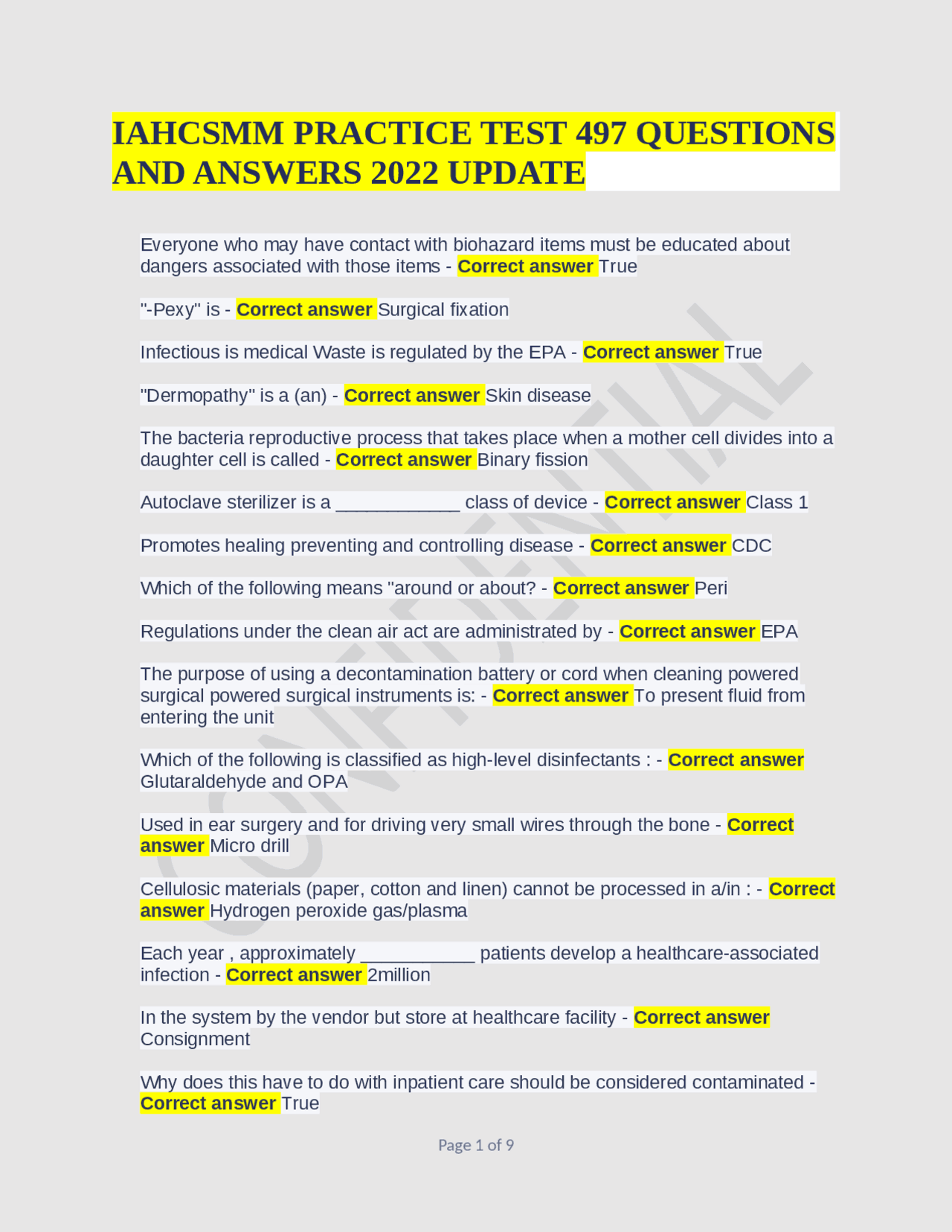 IAHCSMM PRACTICE TEST 497 QUESTIONS AND ANSWERS 2022 UPDATE

Everyone who may have contact with biohazard items must be educated about dangers associated with those items - Correct answer True

"-Pexy" is - Correct answer Surgical fixation

Infectious is medical Waste is regulated by the EPA - Correct answer True

"Dermopathy" is a (an) - Correct answer Skin disease

The bacteria reproductive process that takes place when a mother cell divides into a daughter cell is called - Correct answer Binary fission

Autoclave sterilizer is a ____________ class of device - Correct answer Class 1

Promotes healing preventing and controlling disease - Correct answer CDC

Which of the following means "around or about? - Correct answer Peri

Regulations under the clean air act are administrated by - Correct answer EPA

The purpose of using a decontamination battery or cord when cleaning powered surgical powered surgical instruments is: - Correct answer To present fluid from entering the unit

Which of the following is classified as high-level disinfectants : - Correct answer Glutaraldehyde and OPA

Used in ear surgery and for driving very small wires through the bone - Correct answer Micro drill

Cellulosic materials (paper, cotton and linen) cannot be processed in a/in : - Correct answer Hydrogen peroxide gas/plasma

Each year , approximately ___________ patients develop a healthcare-associated infection - Correct answer 2million

In the system by the vendor but store at healthcare facility - Correct answer Consignment

Why does this have to do with inpatient care should be considered contaminated - Correct answer True

Page 1 of 9

CONFIDENTIAL